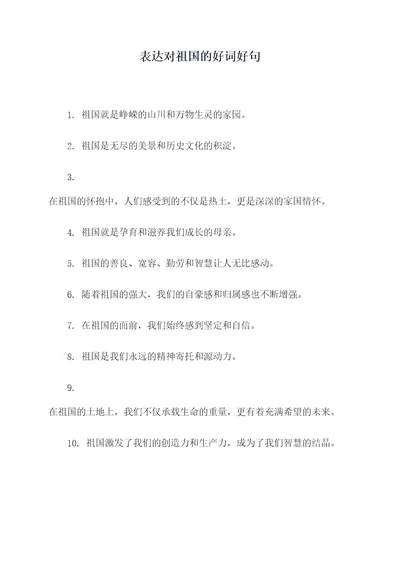 表达对祖国的好词好句

1. 祖国就是峥嵘的山川和万物生灵的家园。

2. 祖国是无尽的美景和历史文化的积淀。

3.

在祖国的怀抱中，人们感受到的不仅是热土，更是深深的家国情怀。

4. 祖国就是孕育和滋养我们成长的母亲。

5. 祖国的善良、宽容、勤劳和智慧让人无比感动。

6. 随着祖国的强大，我们的自豪感和归属感也不断增强。

7. 在祖国的面前，我们始终感到坚定和自信。

8. 祖国是我们永远的精神寄托和源动力。

9.

在祖国的土地上，我们不仅承载生命的重量，更有着充满希望的未来。

10. 祖国激发了我们的创造力和生产力，成为了我们智慧的结晶。